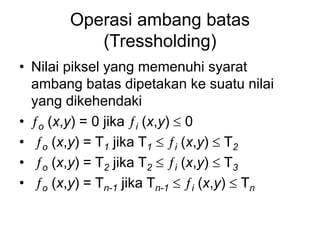 Operasi ambang batas (Tressholding)

• Nilai piksel yang memenuhi syarat ambang batas dipetakan ke suatu nilai yang dikehendaki
• $f_o(x,y) = 0$ jika $f_i(x,y) \leq 0$
• $f_o(x,y) = T_1$ jika $T_1 \leq f_i(x,y) \leq T_2$
• $f_o(x,y) = T_2$ jika $T_2 \leq f_i(x,y) \leq T_3$
• $f_o(x,y) = T_{n-1}$ jika $T_{n-1} \leq f_i(x,y) \leq T_n$